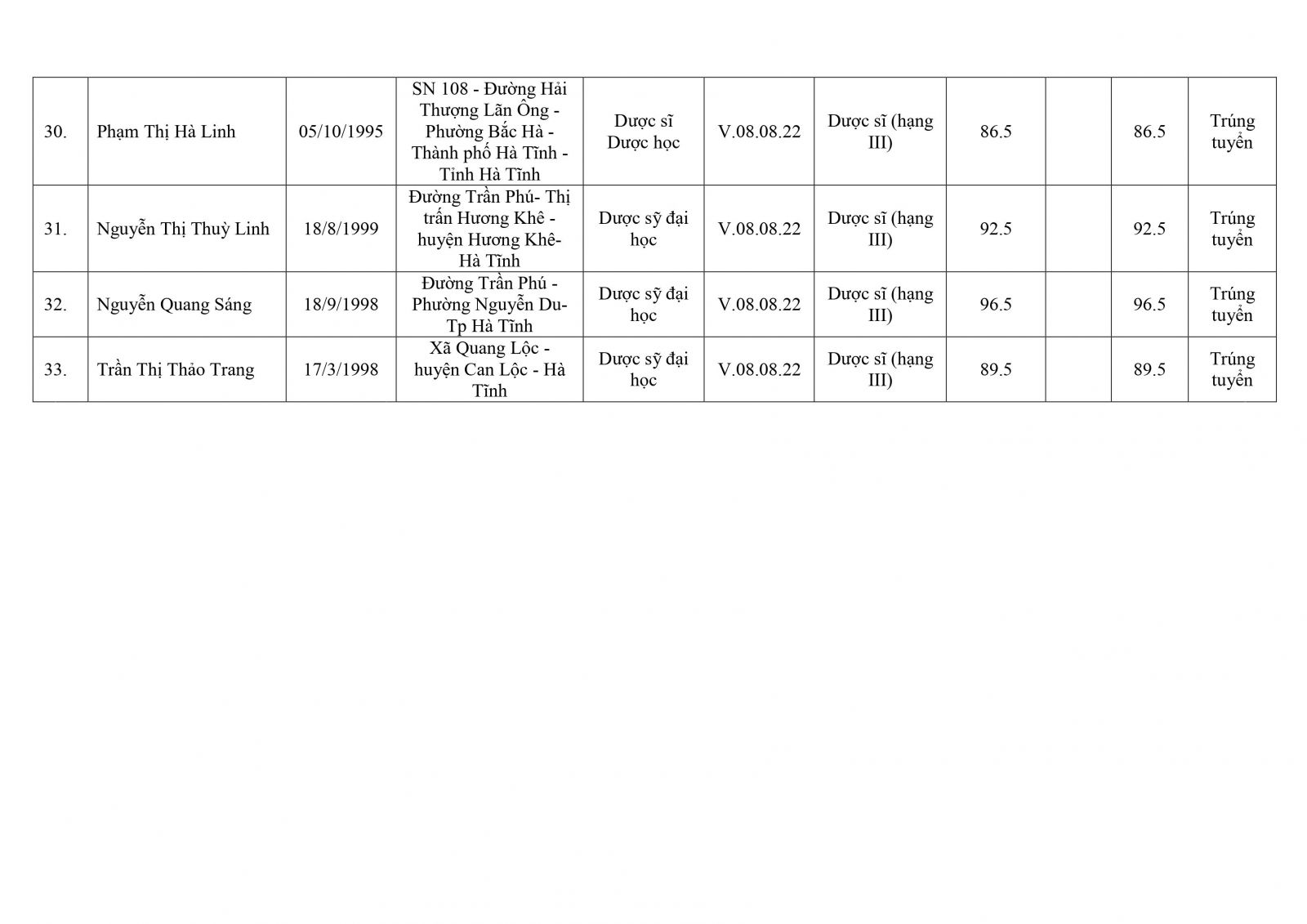 | 30. | Phạm Thị Hà Linh | 05/10/1995 | SN 108 - Đường Hải Thượng Lãn Ông - Phường Bắc Hà - Thành phố Hà Tĩnh - Tỉnh Hà Tĩnh | Dược sĩ Dược học | V.08.08.22 | Dược sĩ (hạng III) | 86.5 | | 86.5 | Trúng tuyển |
|---|---|---|---|---|---|---|---|---|---|---|
| 31. | Nguyễn Thị Thuỳ Linh | 18/8/1999 | Đường Trần Phú- Thị trấn Hương Khê - huyện Hương Khê- Hà Tĩnh | Dược sỹ đại học | V.08.08.22 | Dược sĩ (hạng III) | 92.5 | | 92.5 | Trúng tuyển |
| 32. | Nguyễn Quang Sáng | 18/9/1998 | Đường Trần Phú - Phường Nguyễn Du- Tp Hà Tĩnh | Dược sỹ đại học | V.08.08.22 | Dược sĩ (hạng III) | 96.5 | | 96.5 | Trúng tuyển |
| 33. | Trần Thị Thảo Trang | 17/3/1998 | Xã Quang Lộc - huyện Can Lộc - Hà Tĩnh | Dược sỹ đại học | V.08.08.22 | Dược sĩ (hạng III) | 89.5 | | 89.5 | Trúng tuyển |